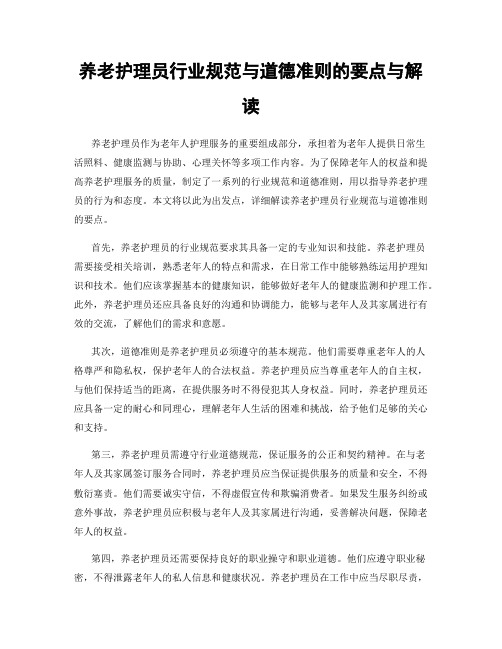 养老护理员行业规范与道德准则的要点与解读

养老护理员作为老年人护理服务的重要组成部分，承担着为老年人提供日常生活照料、健康监测与协助、心理关怀等多项工作内容。为了保障老年人的权益和提高养老护理服务的质量，制定了一系列的行业规范和道德准则，用以指导养老护理员的行为和态度。本文将以此为出发点，详细解读养老护理员行业规范与道德准则的要点。

首先，养老护理员的行业规范要求其具备一定的专业知识和技能。养老护理员需要接受相关培训，熟悉老年人的特点和需求，在日常工作中能够熟练运用护理知识和技术。他们应该掌握基本的健康知识，能够做好老年人的健康监测和护理工作。此外，养老护理员还应具备良好的沟通和协调能力，能够与老年人及其家属进行有效的交流，了解他们的需求和意愿。

其次，道德准则是养老护理员必须遵守的基本规范。他们需要尊重老年人的人格尊严和隐私权，保护老年人的合法权益。养老护理员应当尊重老年人的自主权，与他们保持适当的距离，在提供服务时不得侵犯其人身权益。同时，养老护理员还应具备一定的耐心和同理心，理解老年人生活的困难和挑战，给予他们足够的关心和支持。

第三，养老护理员需遵守行业道德规范，保证服务的公正和契约精神。在与老年人及其家属签订服务合同时，养老护理员应当保证提供服务的质量和安全，不得敷衍塞责。他们需要诚实守信，不得虚假宣传和欺骗消费者。如果发生服务纠纷或意外事故，养老护理员应积极与老年人及其家属进行沟通，妥善解决问题，保障老年人的权益。

第四，养老护理员还需要保持良好的职业操守和职业道德。他们应遵守职业秘密，不得泄露老年人的私人信息和健康状况。养老护理员在工作中应当尽职尽责，